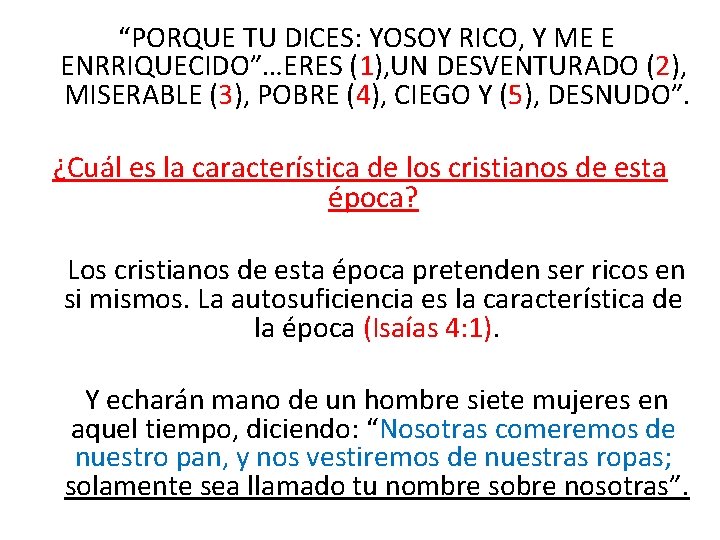 “PORQUE TU DICES: YOSOY RICO, Y ME E ENRRIQUECIDO”…ERES (1),UN DESVENTURADO (2), MISERABLE (3), POBRE (4), CIEGO Y (5), DESNUDO”.

¿Cuál es la característica de los cristianos de esta época?

Los cristianos de esta época pretenden ser ricos en si mismos. La autosuficiencia es la característica de la época (Isaías 4:1).

Y echarán mano de un hombre siete mujeres en aquel tiempo, diciendo: “Nosotras comeremos de nuestro pan, y nos vestiremos de nuestras ropas; solamente sea llamado tu nombre sobre nosotras”.